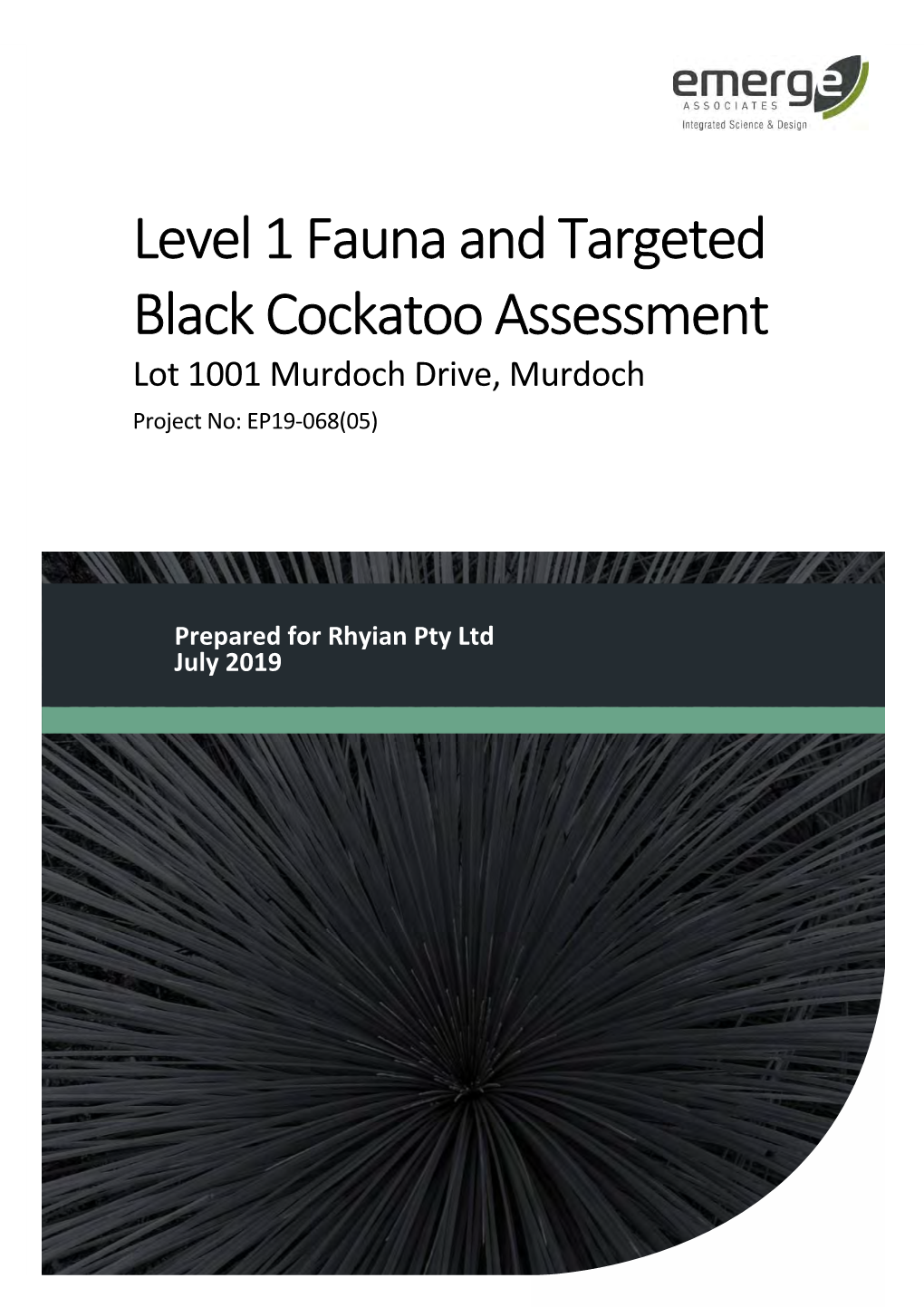 emerge
ASSOCIATES
Integrated Science & Design

Level 1 Fauna and Targeted Black Cockatoo Assessment

Lot 1001 Murdoch Drive, Murdoch

Project No: EP19-068(05)

Prepared for Rhyian Pty Ltd
July 2019